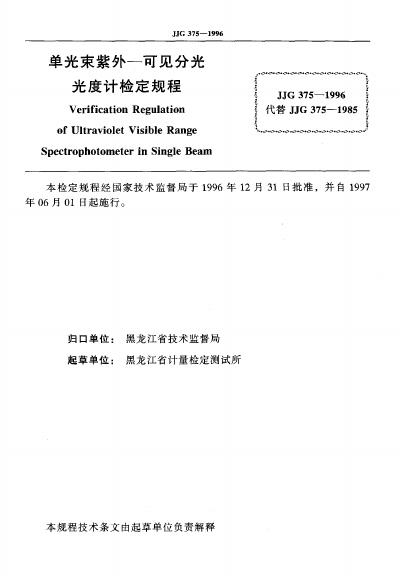 JJG 375—1996

单光束紫外—可见分光
光度计检定规程
Verification Regulation
of Ultraviolet Visible Range
Spectrophotometer in Single Beam

JJG 375—1996
代替JJG 375—1985

本检定规程经国家技术监督局于1996年12月31日批准，并自1997年06月01日起施行。

归口单位：黑龙江省技术监督局
起草单位：黑龙江省计量检定测试所

本规程技术条文由起草单位负责解释